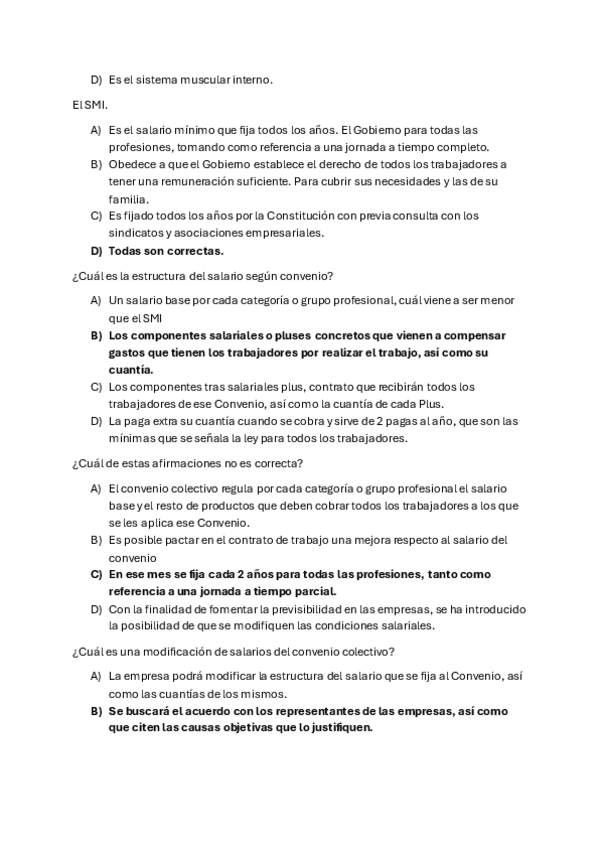 D) Es el sistema muscular interno.

El SMI.

A) Es el salario mínimo que fija todos los años. El Gobierno para todas las profesiones, tomando como referencia a una jornada a tiempo completo.
B) Obedece a que el Gobierno establece el derecho de todos los trabajadores a tener una remuneración suficiente. Para cubrir sus necesidades y las de su familia.
C) Es fijado todos los años por la Constitución con previa consulta con los sindicatos y asociaciones empresariales.
D) Todas son correctas.

¿Cuál es la estructura del salario según convenio?

A) Un salario base por cada categoría o grupo profesional, cuál viene a ser menor que el SMI
B) Los componentes salariales o pluses concretos que vienen a compensar gastos que tienen los trabajadores por realizar el trabajo, así como su cuantía.
C) Los componentes tras salariales plus, contrato que recibirán todos los trabajadores de ese Convenio, así como la cuantía de cada Plus.
D) La paga extra su cuantía cuando se cobra y sirve de 2 pagas al año, que son las mínimas que se señala la ley para todos los trabajadores.

¿Cuál de estas afirmaciones no es correcta?

A) El convenio colectivo regula por cada categoría o grupo profesional el salario base y el resto de productos que deben cobrar todos los trabajadores a los que se les aplica ese Convenio.
B) Es posible pactar en el contrato de trabajo una mejora respecto al salario del convenio
C) En ese mes se fija cada 2 años para todas las profesiones, tanto como referencia a una jornada a tiempo parcial.
D) Con la finalidad de fomentar la previsibilidad en las empresas, se ha introducido la posibilidad de que se modifiquen las condiciones salariales.

¿Cuál es una modificación de salarios del convenio colectivo?

A) La empresa podrá modificar la estructura del salario que se fija al Convenio, así como las cuantías de los mismos.
B) Se buscará el acuerdo con los representantes de las empresas, así como que citen las causas objetivas que lo justifiquen.